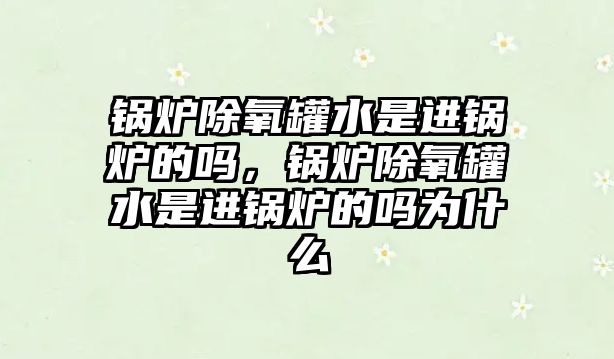 锅炉除氧罐水是进锅炉的吗，锅炉除氧罐水是进锅炉的吗为什么